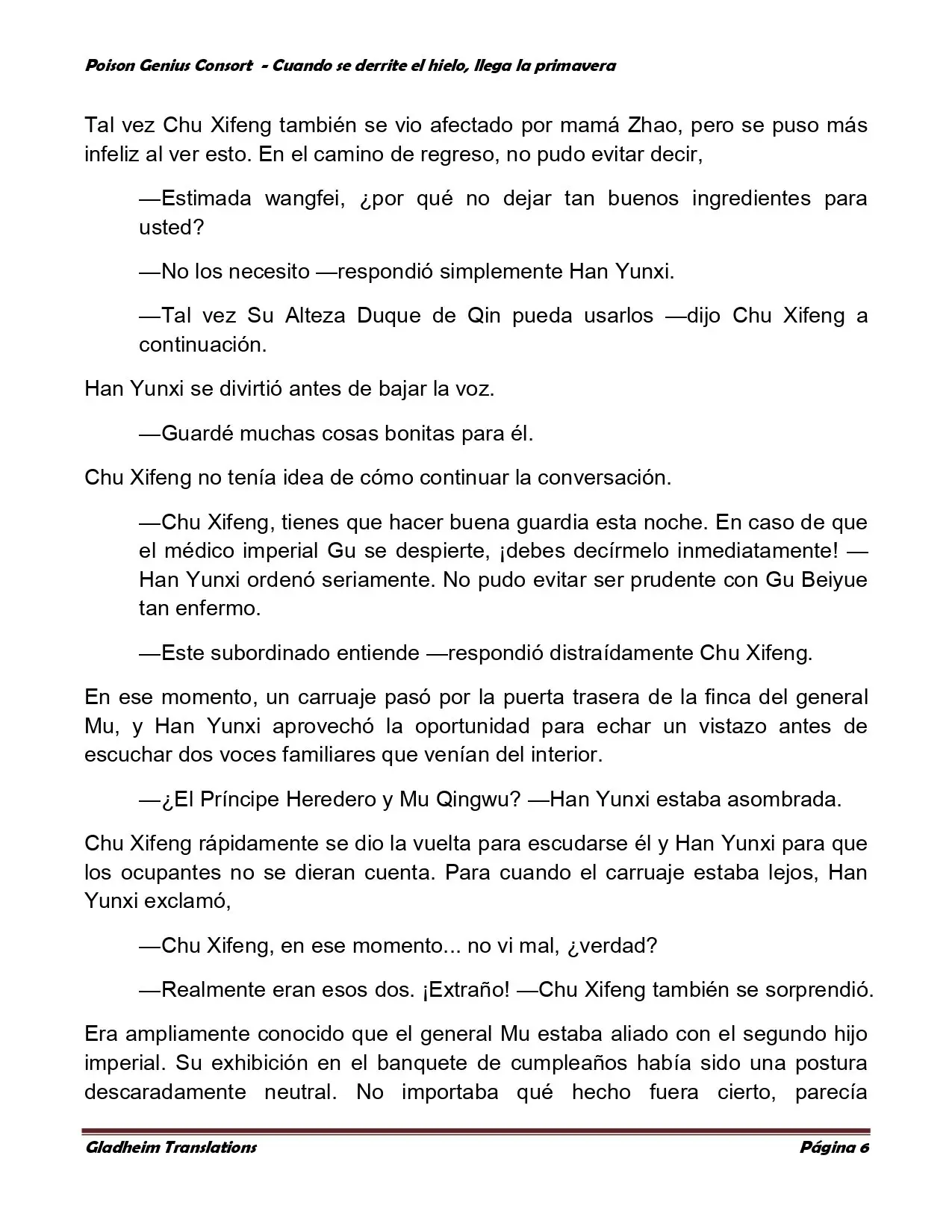 Poison Genius Consort - Cuando se derrite el hielo, llega la primavera

Tal vez Chu Xifeng también se vio afectado por mamá Zhao, pero se puso más infeliz al ver esto. En el camino de regreso, no pudo evitar decir,

—Estimada wangfei, ¿por qué no dejar tan buenos ingredientes para usted?

—No los necesito —respondió simplemente Han Yunxi.

—Tal vez Su Alteza Duque de Qin pueda usarlos —dijo Chu Xifeng a continuación.

Han Yunxi se divirtió antes de bajar la voz.

—Guardé muchas cosas bonitas para él.

Chu Xifeng no tenía idea de cómo continuar la conversación.

—Chu Xifeng, tienes que hacer buena guardia esta noche. En caso de que el médico imperial Gu se despierte, ¡debes decírmelo inmediatamente! —Han Yunxi ordenó seriamente. No pudo evitar ser prudente con Gu Beiyue tan enfermo.

—Este subordinado entiende —respondió distraídamente Chu Xifeng.

En ese momento, un carruaje pasó por la puerta trasera de la finca del general Mu, y Han Yunxi aprovechó la oportunidad para echar un vistazo antes de escuchar dos voces familiares que venían del interior.

—¿El Príncipe Heredero y Mu Qingwu? —Han Yunxi estaba asombrada.

Chu Xifeng rápidamente se dio la vuelta para escudarse él y Han Yunxi para que los ocupantes no se dieran cuenta. Para cuando el carruaje estaba lejos, Han Yunxi exclamó,

—Chu Xifeng, en ese momento... no vi mal, ¿verdad?

—Realmente eran esos dos. ¡Extraño! —Chu Xifeng también se sorprendió.

Era ampliamente conocido que el general Mu estaba aliado con el segundo hijo imperial. Su exhibición en el banquete de cumpleaños había sido una postura descaradamente neutral. No importaba qué hecho fuera cierto, parecía

Gladheim Translations Página 6